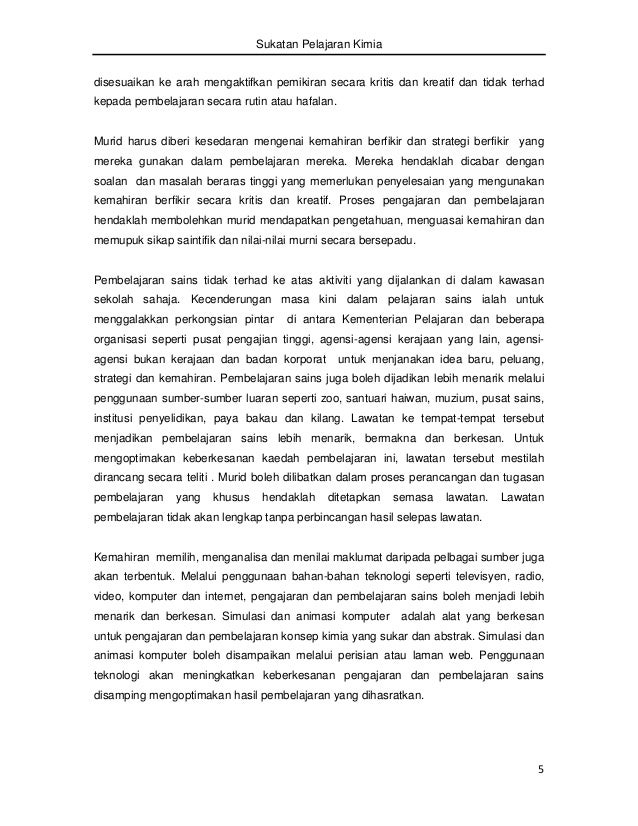 Sukatan Pelajaran Kimia

disesuaikan ke arah mengaktifkan pemikiran secara kritis dan kreatif dan tidak terhad kepada pembelajaran secara rutin atau hafalan.

Murid harus diberi kesedaran mengenai kemahiran berfikir dan strategi berfikir yang mereka gunakan dalam pembelajaran mereka. Mereka hendaklah dicabar dengan soalan dan masalah beraras tinggi yang memerlukan penyelesaian yang mengunakan kemahiran berfikir secara kritis dan kreatif. Proses pengajaran dan pembelajaran hendaklah membolehkan murid mendapatkan pengetahuan, menguasai kemahiran dan memupuk sikap saintifik dan nilai-nilai murni secara bersepadu.

Pembelajaran sains tidak terhad ke atas aktiviti yang dijalankan di dalam kawasan sekolah sahaja. Kecenderungan masa kini dalam pelajaran sains ialah untuk menggalakkan perkongsian pintar di antara Kementerian Pelajaran dan beberapa organisasi seperti pusat pengajian tinggi, agensi-agensi kerajaan yang lain, agensi-agensi bukan kerajaan dan badan korporat untuk menjanakan idea baru, peluang, strategi dan kemahiran. Pembelajaran sains juga boleh dijadikan lebih menarik melalui penggunaan sumber-sumber luaran seperti zoo, santuari haiwan, muzium, pusat sains, institusi penyelidikan, paya bakau dan kilang. Lawatan ke tempat-tempat tersebut menjadikan pembelajaran sains lebih menarik, bermakna dan berkesan. Untuk mengoptimakan keberkesanan kaedah pembelajaran ini, lawatan tersebut mestilah dirancang secara teliti . Murid boleh dilibatkan dalam proses perancangan dan tugasan pembelajaran yang khusus hendaklah ditetapkan semasa lawatan. Lawatan pembelajaran tidak akan lengkap tanpa perbincangan hasil selepas lawatan.

Kemahiran memilih, menganalisa dan menilai maklumat daripada pelbagai sumber juga akan terbentuk. Melalui penggunaan bahan-bahan teknologi seperti televisyen, radio, video, komputer dan internet, pengajaran dan pembelajaran sains boleh menjadi lebih menarik dan berkesan. Simulasi dan animasi komputer adalah alat yang berkesan untuk pengajaran dan pembelajaran konsep kimia yang sukar dan abstrak. Simulasi dan animasi komputer boleh disampaikan melalui perisian atau laman web. Penggunaan teknologi akan meningkatkan keberkesanan pengajaran dan pembelajaran sains disamping mengoptimakan hasil pembelajaran yang dihasratkan.

5